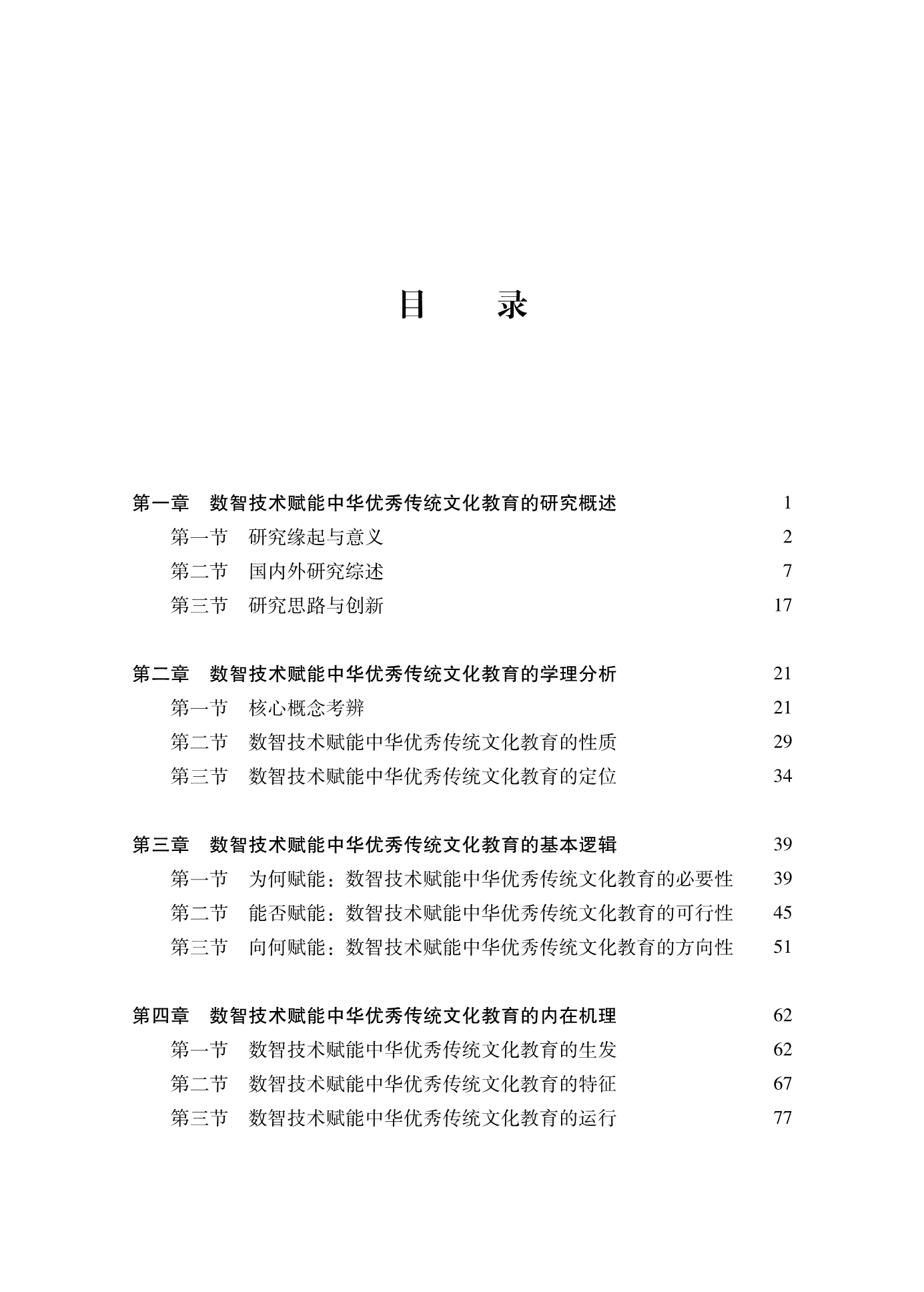 目　录

第一章　数智技术赋能中华优秀传统文化教育的研究概述　1
第一节　研究缘起与意义　2
第二节　国内外研究综述　7
第三节　研究思路与创新　17

第二章　数智技术赋能中华优秀传统文化教育的学理分析　21
第一节　核心概念考辨　21
第二节　数智技术赋能中华优秀传统文化教育的性质　29
第三节　数智技术赋能中华优秀传统文化教育的定位　34

第三章　数智技术赋能中华优秀传统文化教育的基本逻辑　39
第一节　为何赋能：数智技术赋能中华优秀传统文化教育的必要性　39
第二节　能否赋能：数智技术赋能中华优秀传统文化教育的可行性　45
第三节　向何赋能：数智技术赋能中华优秀传统文化教育的方向性　51

第四章　数智技术赋能中华优秀传统文化教育的内在机理　62
第一节　数智技术赋能中华优秀传统文化教育的生发　62
第二节　数智技术赋能中华优秀传统文化教育的特征　67
第三节　数智技术赋能中华优秀传统文化教育的运行　77